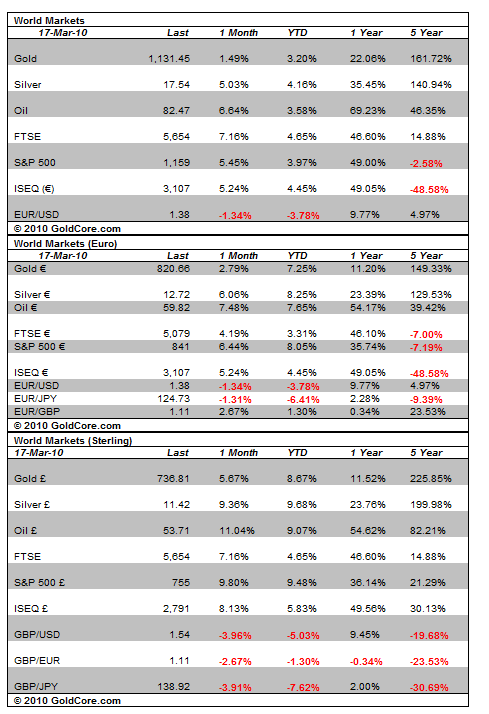 World Markets

| 17-Mar-10 | Last | 1 Month | YTD | 1 Year | 5 Year |
|---|---|---|---|---|---|
| Gold | 1,131.45 | 1.49% | 3.20% | 22.06% | 161.72% |
| Silver | 17.54 | 5.03% | 4.16% | 35.45% | 140.94% |
| Oil | 82.47 | 6.64% | 3.58% | 69.23% | 46.35% |
| FTSE | 5,654 | 7.16% | 4.65% | 46.60% | 14.88% |
| S&P 500 | 1,159 | 5.45% | 3.97% | 49.00% | -2.58% |
| ISEQ (€) | 3,107 | 5.24% | 4.45% | 49.05% | -48.58% |
| EUR/USD | 1.38 | -1.34% | -3.78% | 9.77% | 4.97% |

© 2010 GoldCore.com

World Markets (Euro)

| 17-Mar-10 | Last | 1 Month | YTD | 1 Year | 5 Year |
|---|---|---|---|---|---|
| Gold € | 820.66 | 2.79% | 7.25% | 11.20% | 149.33% |
| Silver € | 12.72 | 6.06% | 8.25% | 23.39% | 129.53% |
| Oil € | 59.82 | 7.48% | 7.65% | 54.17% | 39.42% |
| FTSE € | 5,079 | 4.19% | 3.31% | 46.10% | -7.00% |
| S&P 500 € | 841 | 6.44% | 8.05% | 35.74% | -7.19% |
| ISEQ € | 3,107 | 5.24% | 4.45% | 49.05% | -48.58% |
| EUR/USD | 1.38 | -1.34% | -3.78% | 9.77% | 4.97% |
| EUR/JPY | 124.73 | -1.31% | -6.41% | 2.28% | -9.39% |
| EUR/GBP | 1.11 | 2.67% | 1.30% | 0.34% | 23.53% |

© 2010 GoldCore.com

World Markets (Sterling)

| 17-Mar-10 | Last | 1 Month | YTD | 1 Year | 5 Year |
|---|---|---|---|---|---|
| Gold £ | 736.81 | 5.67% | 8.67% | 11.52% | 225.85% |
| Silver £ | 11.42 | 9.36% | 9.68% | 23.76% | 199.98% |
| Oil £ | 53.71 | 11.04% | 9.07% | 54.62% | 82.21% |
| FTSE | 5,654 | 7.16% | 4.65% | 46.60% | 14.88% |
| S&P 500 £ | 755 | 9.80% | 9.48% | 36.14% | 21.29% |
| ISEQ £ | 2,791 | 8.13% | 5.83% | 49.56% | 30.13% |
| GBP/USD | 1.54 | -3.96% | -5.03% | 9.45% | -19.68% |
| GBP/EUR | 1.11 | -2.67% | -1.30% | -0.34% | -23.53% |
| GBP/JPY | 138.92 | -3.91% | -7.62% | 2.00% | -30.69% |

© 2010 GoldCore.com